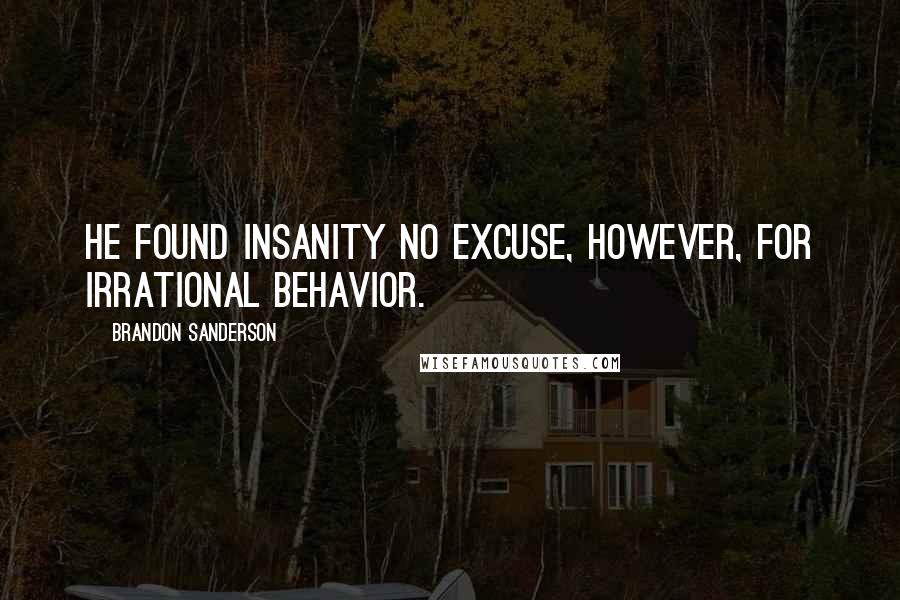 HE FOUND INSANITY NO EXCUSE, HOWEVER, FOR IRRATIONAL BEHAVIOR.

BRANDON SANDERSON

WISEFAMOUSQUOTES.COM